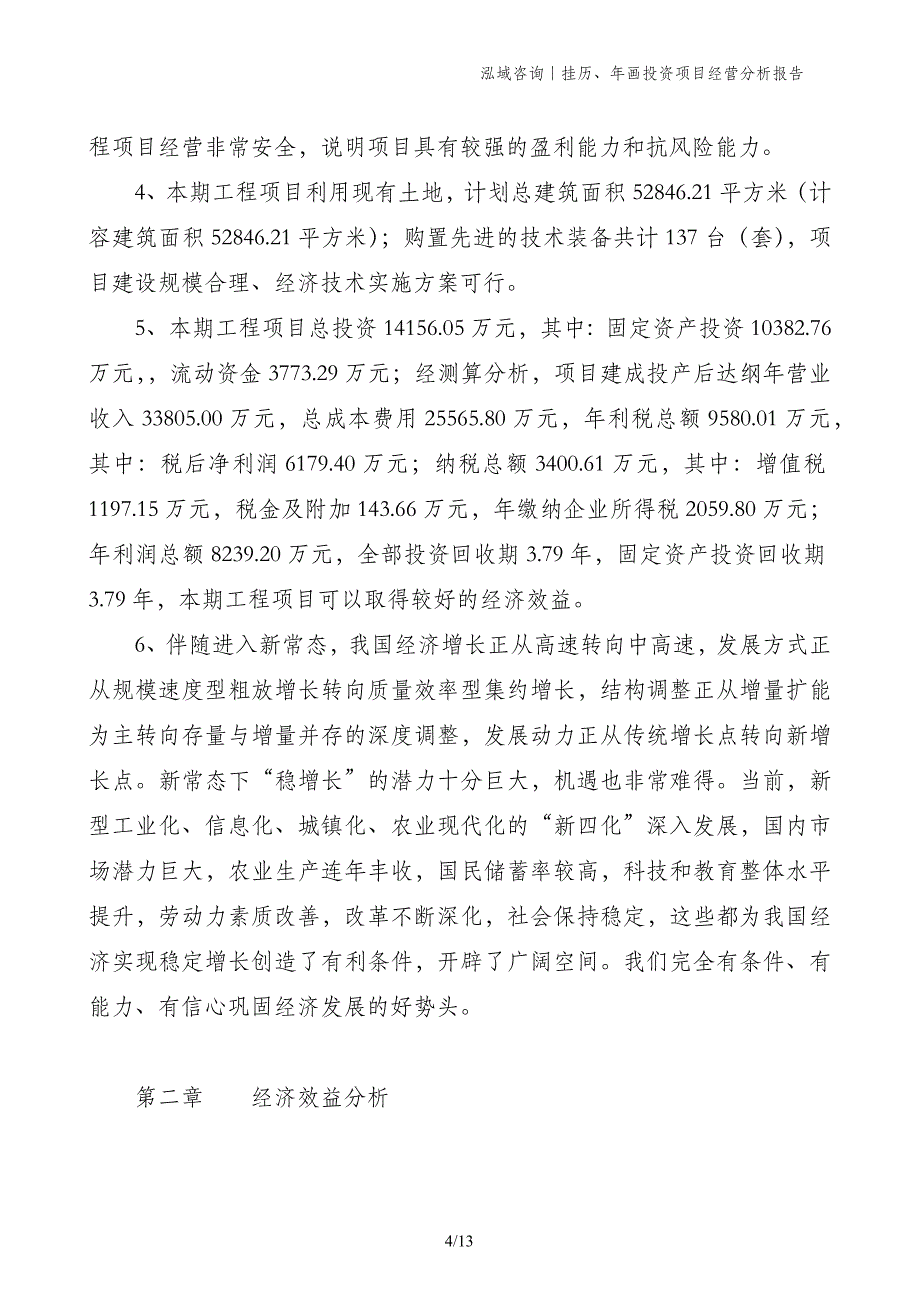 泓域咨询丨挂历、年画投资项目经营分析报告

程项目经营非常安全，说明项目具有较强的盈利能力和抗风险能力。

4、本期工程项目利用现有土地，计划总建筑面积 52846.21 平方米（计容建筑面积 52846.21 平方米）；购置先进的技术装备共计 137 台（套），项目建设规模合理、经济技术实施方案可行。

5、本期工程项目总投资 14156.05 万元，其中：固定资产投资 10382.76 万元，，流动资金 3773.29 万元；经测算分析，项目建成投产后达纲年营业收入 33805.00 万元，总成本费用 25565.80 万元，年利税总额 9580.01 万元，其中：税后净利润 6179.40 万元；纳税总额 3400.61 万元，其中：增值税 1197.15 万元，税金及附加 143.66 万元，年缴纳企业所得税 2059.80 万元；年利润总额 8239.20 万元，全部投资回收期 3.79 年，固定资产投资回收期 3.79 年，本期工程项目可以取得较好的经济效益。

6、伴随进入新常态，我国经济增长正从高速转向中高速，发展方式正从规模速度型粗放增长转向质量效率型集约增长，结构调整正从增量扩能为主转向存量与增量并存的深度调整，发展动力正从传统增长点转向新增长点。新常态下“稳增长”的潜力十分巨大，机遇也非常难得。当前，新型工业化、信息化、城镇化、农业现代化的“新四化”深入发展，国内市场潜力巨大，农业生产连年丰收，国民储蓄率较高，科技和教育整体水平提升，劳动力素质改善，改革不断深化，社会保持稳定，这些都为我国经济实现稳定增长创造了有利条件，开辟了广阔空间。我们完全有条件、有能力、有信心巩固经济发展的好势头。

第二章 经济效益分析

4/13